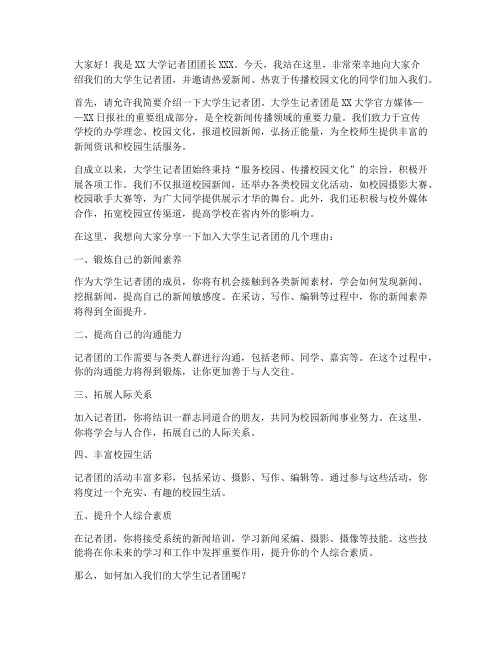 大家好！我是XX大学记者团团长XXX。今天，我站在这里，非常荣幸地向大家介绍我们的大学生记者团，并邀请热爱新闻、热衷于传播校园文化的同学们加入我们。

首先，请允许我简要介绍一下大学生记者团。大学生记者团是XX大学官方媒体——XX日报社的重要组成部分，是全校新闻传播领域的重要力量。我们致力于宣传学校的办学理念、校园文化，报道校园新闻，弘扬正能量，为全校师生提供丰富的新闻资讯和校园生活服务。

自成立以来，大学生记者团始终秉持“服务校园、传播校园文化”的宗旨，积极开展各项工作。我们不仅报道校园新闻，还举办各类校园文化活动，如校园摄影大赛、校园歌手大赛等，为广大同学提供展示才华的舞台。此外，我们还积极与校外媒体合作，拓宽校园宣传渠道，提高学校在省内外的影响力。

在这里，我想向大家分享一下加入大学生记者团的几个理由：

一、锻炼自己的新闻素养

作为大学生记者团的成员，你将有机会接触到各类新闻素材，学会如何发现新闻、挖掘新闻，提高自己的新闻敏感度。在采访、写作、编辑等过程中，你的新闻素养将得到全面提升。

二、提高自己的沟通能力

记者团的工作需要与各类人群进行沟通，包括老师、同学、嘉宾等。在这个过程中，你的沟通能力将得到锻炼，让你更加善于与人交往。

三、拓展人际关系

加入记者团，你将结识一群志同道合的朋友，共同为校园新闻事业努力。在这里，你将学会与人合作，拓展自己的人际关系。

四、丰富校园生活

记者团的活动丰富多彩，包括采访、摄影、写作、编辑等。通过参与这些活动，你将度过一个充实、有趣的校园生活。

五、提升个人综合素质

在记者团，你将接受系统的新闻培训，学习新闻采编、摄影、摄像等技能。这些技能将在你未来的学习和工作中发挥重要作用，提升你的个人综合素质。

那么，如何加入我们的大学生记者团呢？